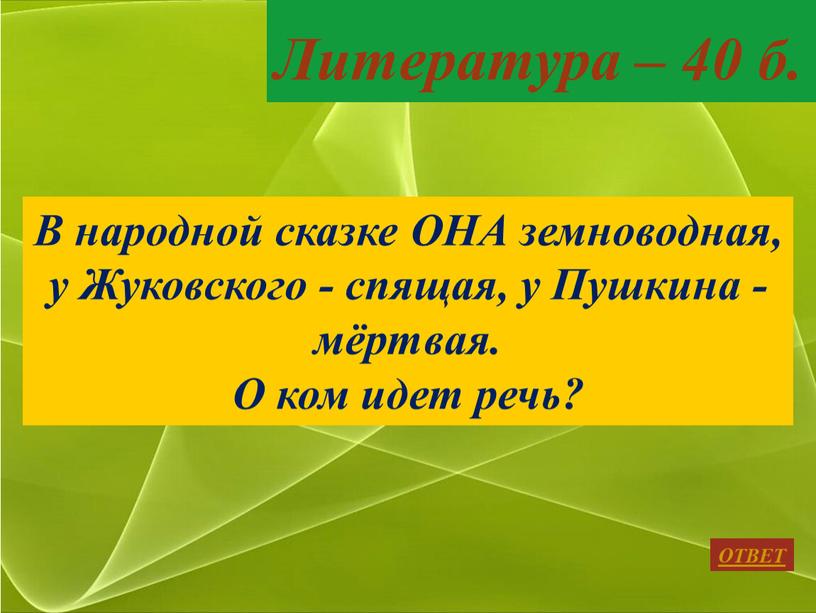 Литература – 40 б.

В народной сказке ОНА земноводная, у Жуковского - спящая, у Пушкина - мёртвая.
О ком идет речь?

ОТВЕТ